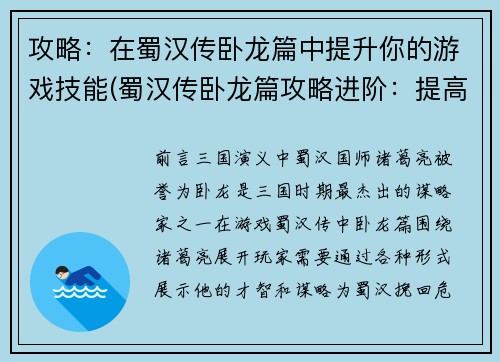 攻略：在蜀汉传卧龙篇中提升你的游戏技能(蜀汉传卧龙篇攻略进阶：提高

前言三国演义中蜀汉国师诸葛亮被誉为卧龙是三国时期最杰出的谋略家之一在游戏蜀汉传中卧龙篇围绕诸葛亮展开玩家需要通过各种形式展示他的才智和谋略为蜀汉挽回危